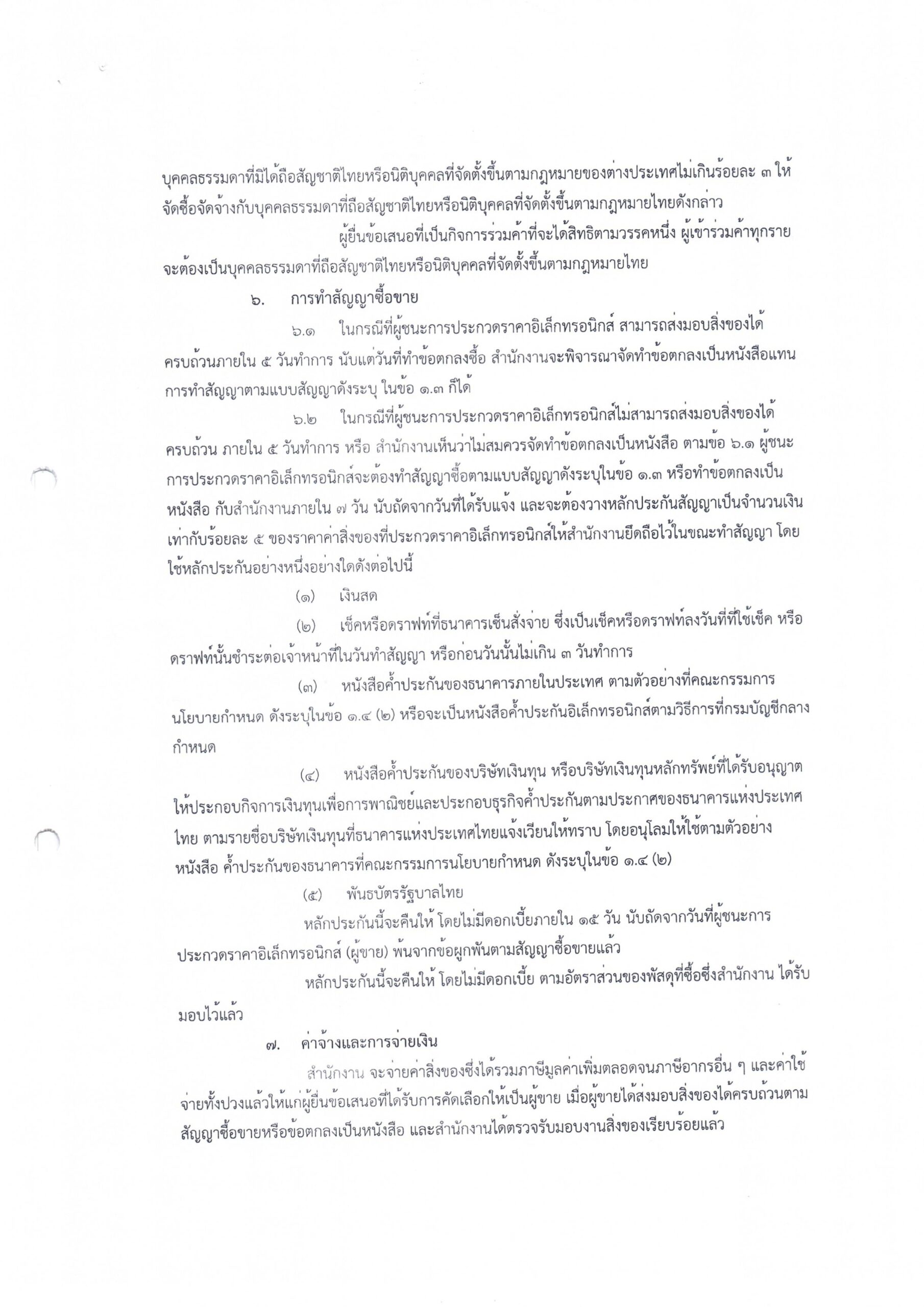 บุคคลธรรมดาที่มิได้ถือสัญชาติไทยหรือนิติบุคคลที่จัดตั้งขึ้นตามกฎหมายของต่างประเทศไม่เกินร้อยละ ๓ ให้จัดซื้อจัดจ้างกับบุคคลธรรมดาที่ถือสัญชาติไทยหรือนิติบุคคลที่จัดตั้งขึ้นตามกฎหมายไทยดังกล่าว

ผู้ยื่นข้อเสนอที่เป็นกิจการร่วมค้าที่จะได้สิทธิตามวรรคหนึ่ง ผู้เข้าร่วมค้าทุกรายจะต้องเป็นบุคคลธรรมดาที่ถือสัญชาติไทยหรือนิติบุคคลที่จัดตั้งขึ้นตามกฎหมายไทย

๖. การทำสัญญาซื้อขาย

๖.๑ ในกรณีที่ผู้ชนะการประกวดราคาอิเล็กทรอนิกส์ สามารถส่งมอบสิ่งของได้ครบถ้วนภายใน ๕ วันทำการ นับแต่วันที่ทำข้อตกลงซื้อ สำนักงานจะพิจารณาจัดทำข้อตกลงเป็นหนังสือแทนการทำสัญญาตามแบบสัญญาดังระบุ ในข้อ ๑.๓ ก็ได้

๖.๒ ในกรณีที่ผู้ชนะการประกวดราคาอิเล็กทรอนิกส์ไม่สามารถส่งมอบสิ่งของได้ครบถ้วน ภายใน ๕ วันทำการ หรือ สำนักงานเห็นว่าไม่สมควรจัดทำข้อตกลงเป็นหนังสือ ตามข้อ ๖.๑ ผู้ชนะการประกวดราคาอิเล็กทรอนิกส์จะต้องทำสัญญาซื้อตามแบบสัญญาดังระบุในข้อ ๑.๓ หรือทำข้อตกลงเป็นหนังสือ กับสำนักงานภายใน ๗ วัน นับถัดจากวันที่ได้รับแจ้ง และจะต้องวางหลักประกันสัญญาเป็นจำนวนเงินเท่ากับร้อยละ ๕ ของราคาค่าสิ่งของที่ประกวดราคาอิเล็กทรอนิกส์ให้สำนักงานยึดถือไว้ในขณะทำสัญญา โดยใช้หลักประกันอย่างหนึ่งอย่างใดดังต่อไปนี้

(๑) เงินสด

(๒) เช็คหรือดราฟท์ที่ธนาคารเซ็นสั่งจ่าย ซึ่งเป็นเช็คหรือดราฟท์ลงวันที่ที่ใช้เช็ค หรือดราฟท์นั้นชำระต่อเจ้าหน้าที่ในวันทำสัญญา หรือก่อนวันนั้นไม่เกิน ๓ วันทำการ

(๓) หนังสือค้ำประกันของธนาคารภายในประเทศ ตามตัวอย่างที่คณะกรรมการนโยบายกำหนด ดังระบุในข้อ ๑.๔ (๒) หรือจะเป็นหนังสือค้ำประกันอิเล็กทรอนิกส์ตามวิธีการที่กรมบัญชีกลางกำหนด

(๔) หนังสือค้ำประกันของบริษัทเงินทุน หรือบริษัทเงินทุนหลักทรัพย์ที่ได้รับอนุญาตให้ประกอบกิจการเงินทุนเพื่อการพาณิชย์และประกอบธุรกิจค้ำประกันตามประกาศของธนาคารแห่งประเทศไทย ตามรายชื่อบริษัทเงินทุนที่ธนาคารแห่งประเทศไทยแจ้งเวียนให้ทราบ โดยอนุโลมให้ใช้ตามตัวอย่างหนังสือ ค้ำประกันของธนาคารที่คณะกรรมการนโยบายกำหนด ดังระบุในข้อ ๑.๔ (๒)

(๕) พันธบัตรรัฐบาลไทย

หลักประกันนี้จะคืนให้ โดยไม่มีดอกเบี้ยภายใน ๑๕ วัน นับถัดจากวันที่ผู้ชนะการประกวดราคาอิเล็กทรอนิกส์ (ผู้ขาย) พ้นจากข้อผูกพันตามสัญญาซื้อขายแล้ว

หลักประกันนี้จะคืนให้ โดยไม่มีดอกเบี้ย ตามอัตราส่วนของพัสดุที่ซื้อซึ่งสำนักงาน ได้รับมอบไว้แล้ว

๗. ค่าจ้างและการจ่ายเงิน

สำนักงาน จะจ่ายค่าสิ่งของซึ่งได้รวมภาษีมูลค่าเพิ่มตลอดจนภาษีอากรอื่น ๆ และค่าใช้จ่ายทั้งปวงแล้วให้แก่ผู้ยื่นข้อเสนอที่ได้รับการคัดเลือกให้เป็นผู้ขาย เมื่อผู้ขายได้ส่งมอบสิ่งของได้ครบถ้วนตามสัญญาซื้อขายหรือข้อตกลงเป็นหนังสือ และสำนักงานได้ตรวจรับมอบงานสิ่งของเรียบร้อยแล้ว